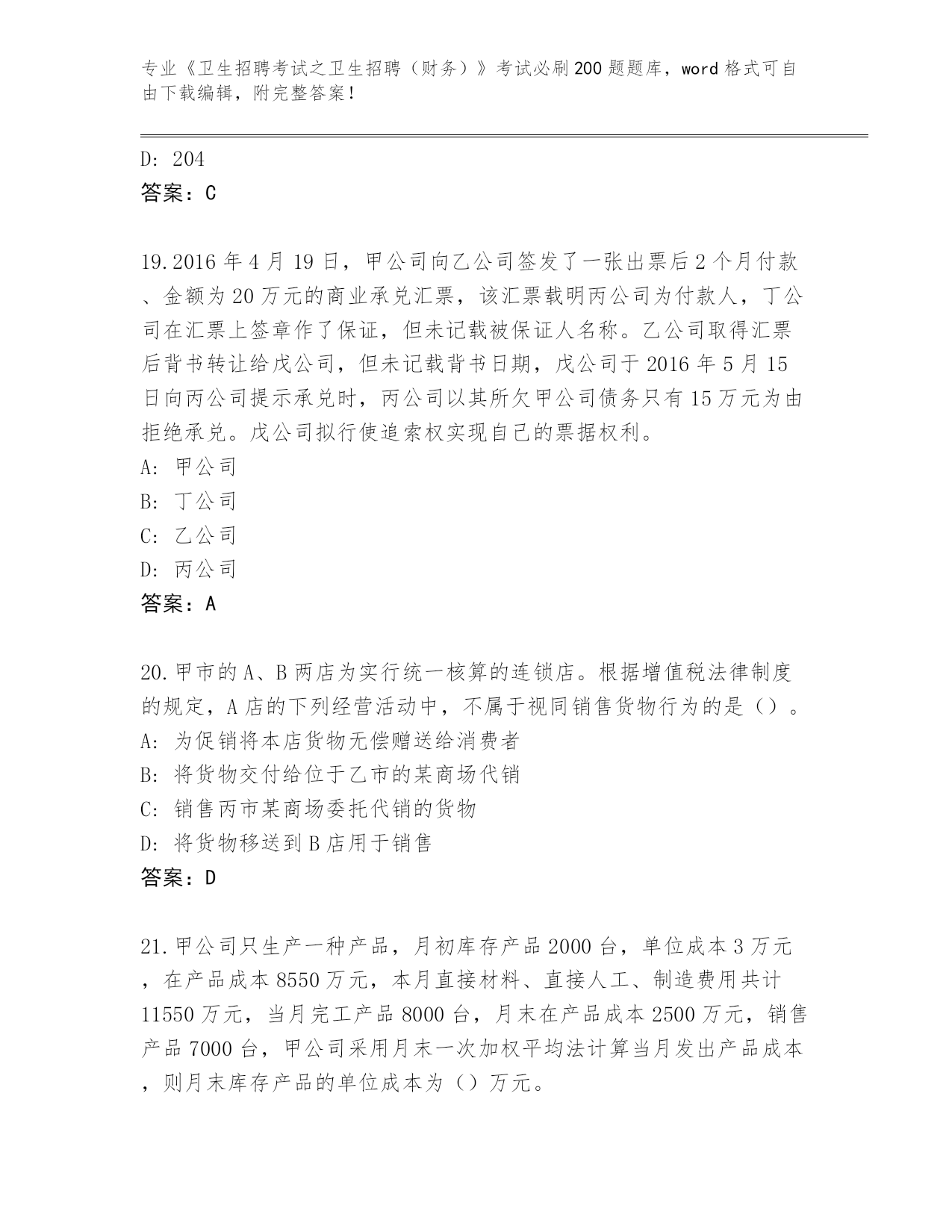 专业《卫生招聘考试之卫生招聘（财务）》考试必刷200题题库，word格式可自由下载编辑，附完整答案！

D: 204
答案：C

19.2016年4月19日，甲公司向乙公司签发了一张出票后2个月付款、金额为20万元的商业承兑汇票，该汇票载明丙公司为付款人，丁公司在汇票上签章作了保证，但未记载被保证人名称。乙公司取得汇票后背书转让给戊公司，但未记载背书日期，戊公司于2016年5月15日向丙公司提示承兑时，丙公司以其所欠甲公司债务只有15万元为由拒绝承兑。戊公司拟行使追索权实现自己的票据权利。
A: 甲公司
B: 丁公司
C: 乙公司
D: 丙公司
答案：A

20.甲市的A、B两店为实行统一核算的连锁店。根据增值税法律制度的规定，A店的下列经营活动中，不属于视同销售货物行为的是（）。
A: 为促销将本店货物无偿赠送给消费者
B: 将货物交付给位于乙市的某商场代销
C: 销售丙市某商场委托代销的货物
D: 将货物移送到B店用于销售
答案：D

21.甲公司只生产一种产品，月初库存产品2000台，单位成本3万元，在产品成本8550万元，本月直接材料、直接人工、制造费用共计11550万元，当月完工产品8000台，月末在产品成本2500万元，销售产品7000台，甲公司采用月末一次加权平均法计算当月发出产品成本，则月末库存产品的单位成本为（）万元。